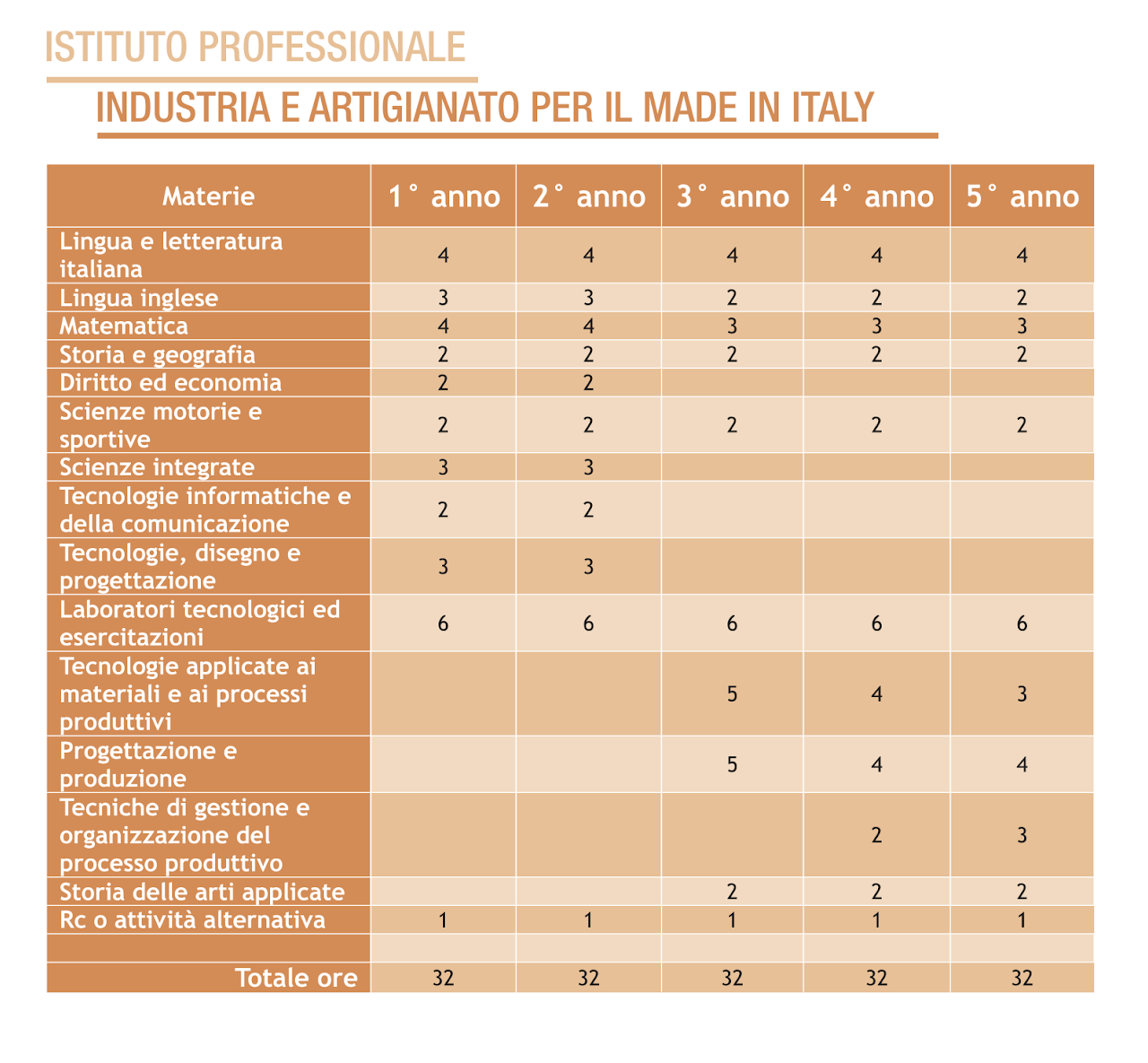 ISTITUTO PROFESSIONALE

INDUSTRIA E ARTIGIANATO PER IL MADE IN ITALY

| Materie | 1° anno | 2° anno | 3° anno | 4° anno | 5° anno |
|---|---|---|---|---|---|
| Lingua e letteratura italiana | 4 | 4 | 4 | 4 | 4 |
| Lingua inglese | 3 | 3 | 2 | 2 | 2 |
| Matematica | 4 | 4 | 3 | 3 | 3 |
| Storia e geografia | 2 | 2 | 2 | 2 | 2 |
| Diritto ed economia | 2 | 2 | | | |
| Scienze motorie e sportive | 2 | 2 | 2 | 2 | 2 |
| Scienze integrate | 3 | 3 | | | |
| Tecnologie informatiche e della comunicazione | 2 | 2 | | | |
| Tecnologie, disegno e progettazione | 3 | 3 | | | |
| Laboratori tecnologici ed esercitazioni | 6 | 6 | 6 | 6 | 6 |
| Tecnologie applicate ai materiali e ai processi produttivi | | | 5 | 4 | 3 |
| Progettazione e produzione | | | 5 | 4 | 4 |
| Tecniche di gestione e organizzazione del processo produttivo | | | | 2 | 3 |
| Storia delle arti applicate | | | 2 | 2 | 2 |
| Rc o attività alternativa | 1 | 1 | 1 | 1 | 1 |
| | | | | | |
| Totale ore | 32 | 32 | 32 | 32 | 32 |